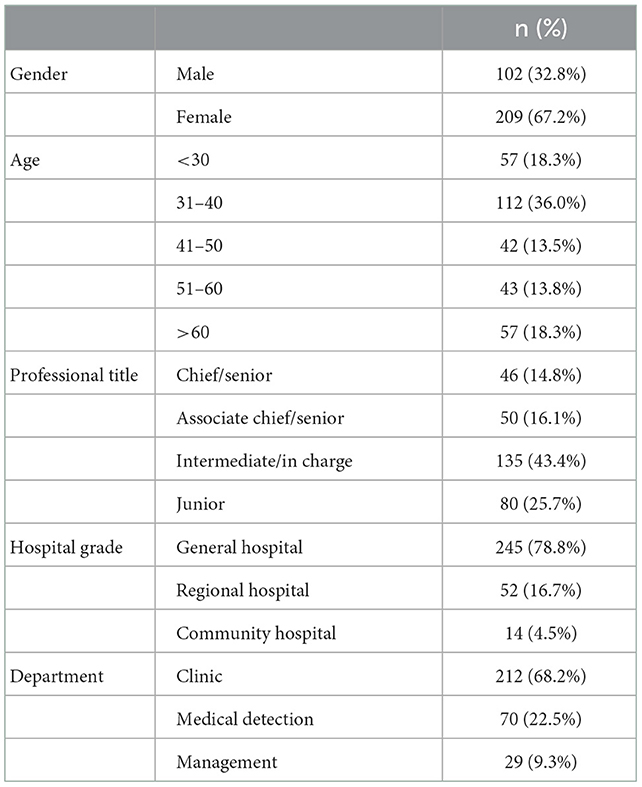 | | | n (%) |
|---|---|---|
| Gender | Male | 102 (32.8%) |
| | Female | 209 (67.2%) |
| Age | <30 | 57 (18.3%) |
| | 31–40 | 112 (36.0%) |
| | 41–50 | 42 (13.5%) |
| | 51–60 | 43 (13.8%) |
| | >60 | 57 (18.3%) |
| Professional title | Chief/senior | 46 (14.8%) |
| | Associate chief/senior | 50 (16.1%) |
| | Intermediate/in charge | 135 (43.4%) |
| | Junior | 80 (25.7%) |
| Hospital grade | General hospital | 245 (78.8%) |
| | Regional hospital | 52 (16.7%) |
| | Community hospital | 14 (4.5%) |
| Department | Clinic | 212 (68.2%) |
| | Medical detection | 70 (22.5%) |
| | Management | 29 (9.3%) |